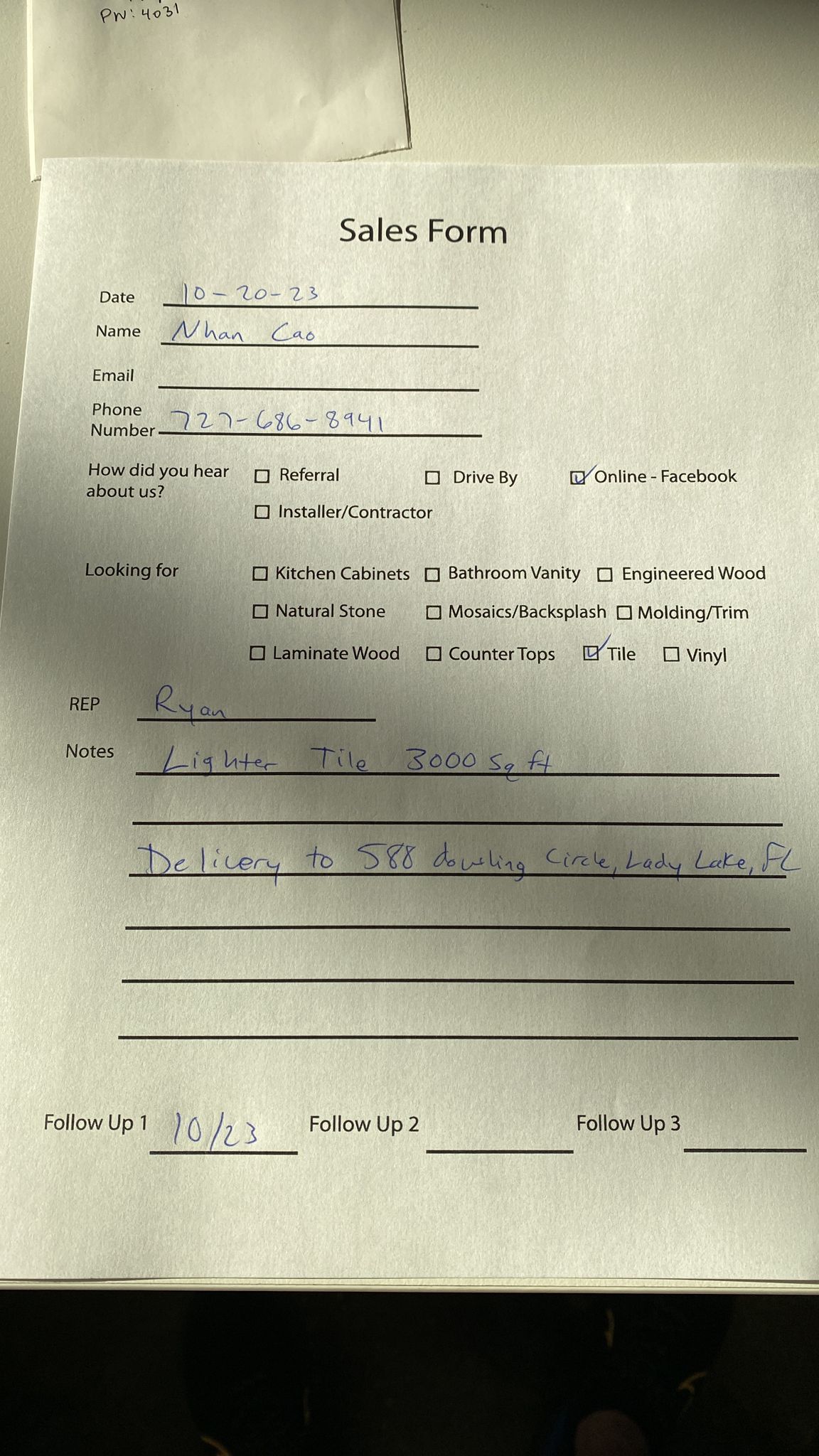 PW: 4031

Sales Form

Date 10-20-23

Name Nhan Cao

Email

Phone Number 727-686-8941

How did you hear about us? ☐ Referral ☐ Drive By ☑ Online - Facebook ☐ Installer/Contractor

Looking for ☐ Kitchen Cabinets ☐ Bathroom Vanity ☐ Engineered Wood ☐ Natural Stone ☐ Mosaics/Backsplash ☐ Molding/Trim ☐ Laminate Wood ☐ Counter Tops ☑ Tile ☐ Vinyl

REP Ryan

Notes Lighter Tile 3000 Sq ft

Delivery to 588 dowling Circle, Lady Lake, FL

Follow Up 1 10/23 Follow Up 2 Follow Up 3